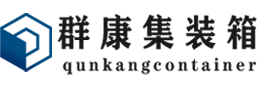 群康集装箱
qunkangcontainer